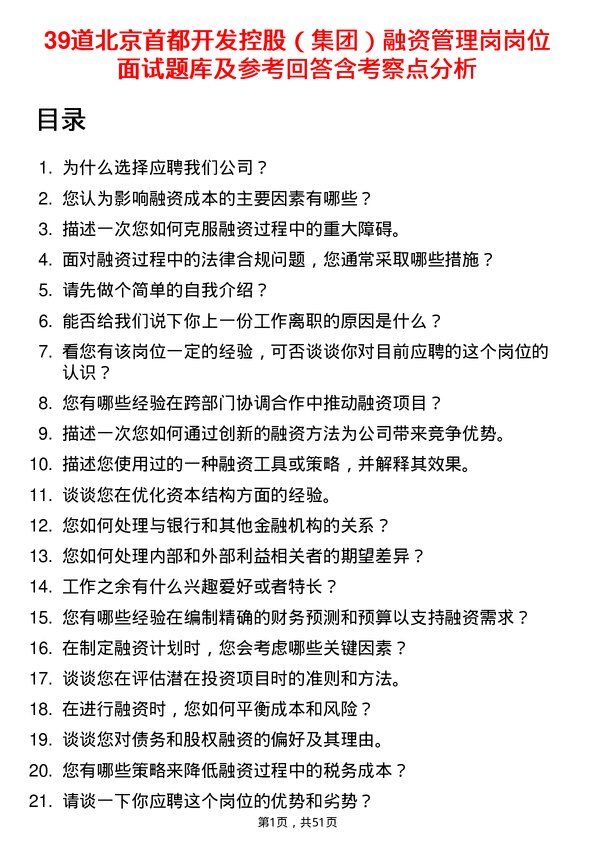 39道北京首都开发控股（集团）融资管理岗岗位面试题库及参考回答含考察点分析

目录

1. 为什么选择应聘我们公司？
2. 您认为影响融资成本的主要因素有哪些？
3. 描述一次您如何克服融资过程中的重大障碍。
4. 面对融资过程中的法律合规问题，您通常采取哪些措施？
5. 请先做个简单的自我介绍？
6. 能否给我们说下你上一份工作离职的原因是什么？
7. 看您有该岗位一定的经验，可否谈谈你对目前应聘的这个岗位的认识？
8. 您有哪些经验在跨部门协调合作中推动融资项目？
9. 描述一次您如何通过创新的融资方法为公司带来竞争优势。
10. 描述您使用过的一种融资工具或策略，并解释其效果。
11. 谈谈您在优化资本结构方面的经验。
12. 您如何处理与银行和其他金融机构的关系？
13. 您如何处理内部和外部利益相关者的期望差异？
14. 工作之余有什么兴趣爱好或者特长？
15. 您有哪些经验在编制精确的财务预测和预算以支持融资需求？
16. 在制定融资计划时，您会考虑哪些关键因素？
17. 谈谈您在评估潜在投资项目时的准则和方法。
18. 在进行融资时，您如何平衡成本和风险？
19. 谈谈您对债务和股权融资的偏好及其理由。
20. 您有哪些策略来降低融资过程中的税务成本？
21. 请谈一下你应聘这个岗位的优势和劣势？

第1页，共51页